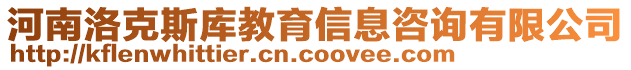 河南洛克斯库教育信息咨询有限公司
http://kflenwhittier.cn.coovee.com